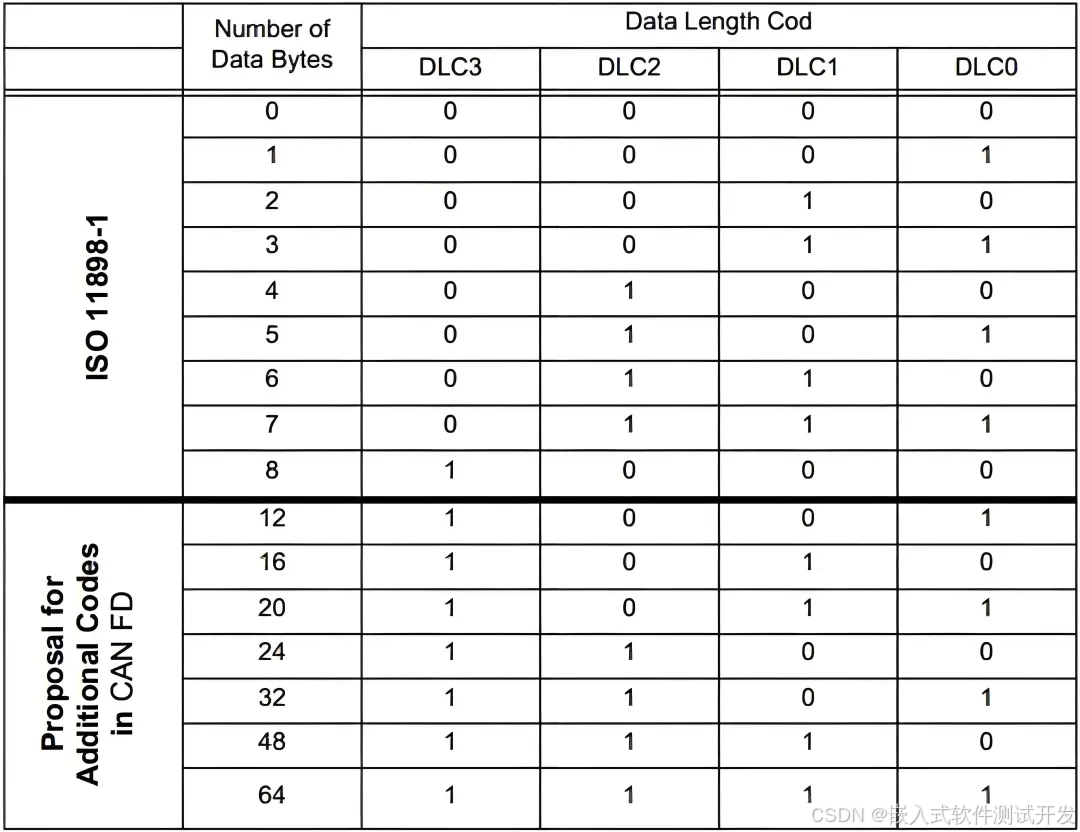 | | Number of Data Bytes | Data Length Cod | | | |
|---|---|---|---|---|---|
| | | DLC3 | DLC2 | DLC1 | DLC0 |
| ISO 11898-1 | 0 | 0 | 0 | 0 | 0 |
| | 1 | 0 | 0 | 0 | 1 |
| | 2 | 0 | 0 | 1 | 0 |
| | 3 | 0 | 0 | 1 | 1 |
| | 4 | 0 | 1 | 0 | 0 |
| | 5 | 0 | 1 | 0 | 1 |
| | 6 | 0 | 1 | 1 | 0 |
| | 7 | 0 | 1 | 1 | 1 |
| | 8 | 1 | 0 | 0 | 0 |
| Proposal for Additional Codes in CAN FD | 12 | 1 | 0 | 0 | 1 |
| | 16 | 1 | 0 | 1 | 0 |
| | 20 | 1 | 0 | 1 | 1 |
| | 24 | 1 | 1 | 0 | 0 |
| | 32 | 1 | 1 | 0 | 1 |
| | 48 | 1 | 1 | 1 | 0 |
| | 64 | 1 | 1 | 1 | 1 |

CSDN @嵌入式软件测试开发